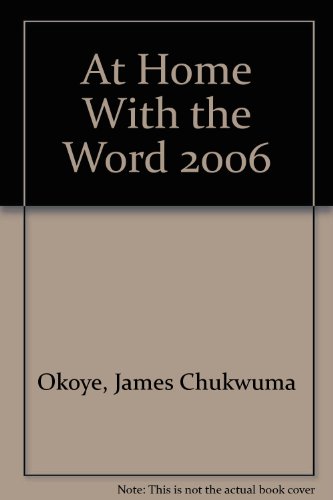 At Home With the Word 2006

Okoye, James Chukwuma

Note: This is not the actual book cover